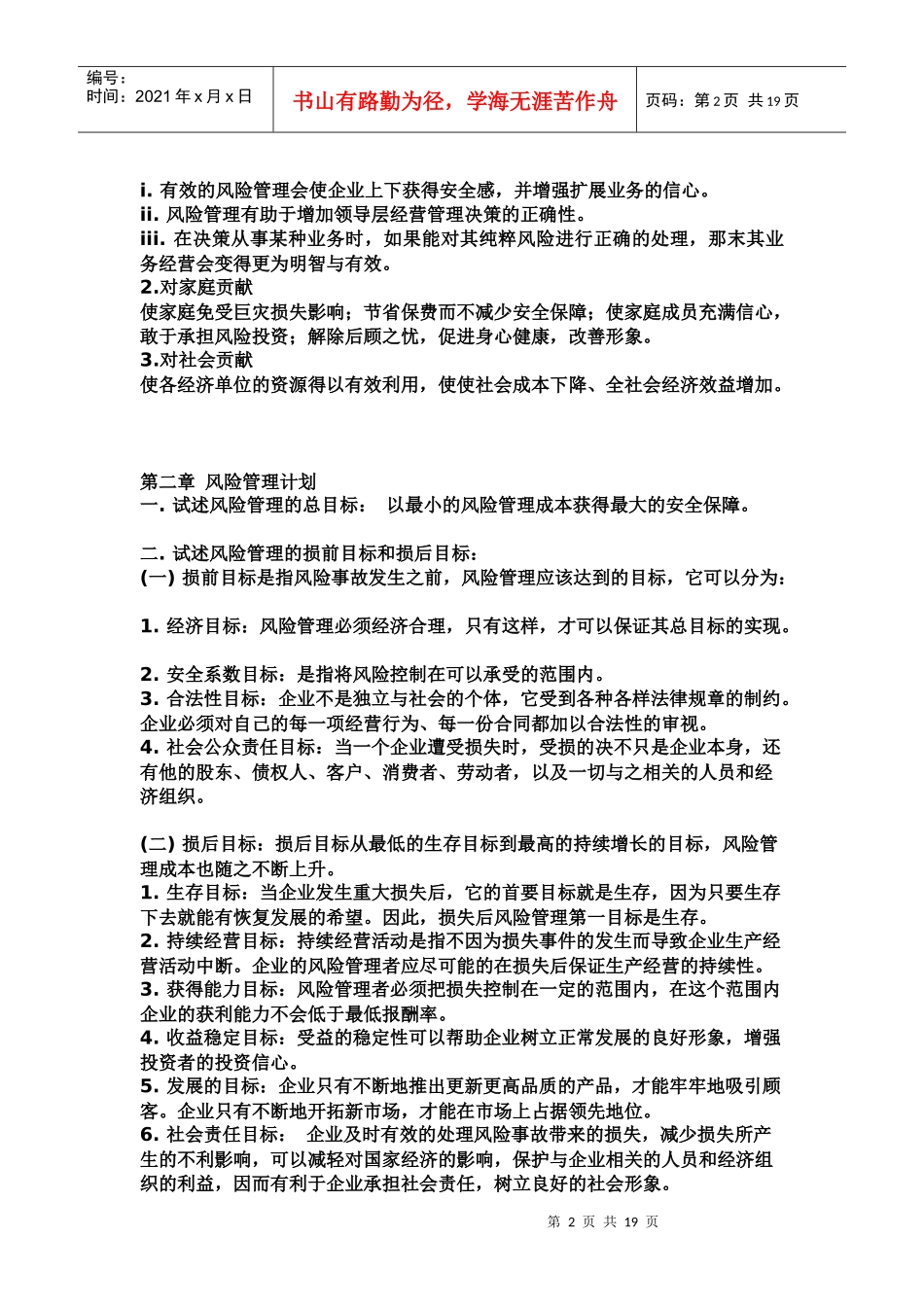 编号：
时间：2021 年 x 月 x 日

书山有路勤为径，学海无涯苦作舟

页码：第 2 页 共 19 页

i. 有效的风险管理会使企业上下获得安全感，并增强扩展业务的信心。
ii. 风险管理有助于增加领导层经营管理决策的正确性。
iii. 在决策从事某种业务时，如果能对其纯粹风险进行正确的处理，那末其业务经营会变得更为明智与有效。
2.对家庭贡献
使家庭免受巨灾损失影响；节省保费而不减少安全保障；使家庭成员充满信心，敢于承担风险投资；解除后顾之忧，促进身心健康，改善形象。
3.对社会贡献
使各经济单位的资源得以有效利用，使使社会成本下降、全社会经济效益增加。

第二章 风险管理计划
一. 试述风险管理的总目标： 以最小的风险管理成本获得最大的安全保障。

二. 试述风险管理的损前目标和损后目标：
(一) 损前目标是指风险事故发生之前，风险管理应该达到的目标，它可以分为：

1. 经济目标：风险管理必须经济合理，只有这样，才可以保证其总目标的实现。

2. 安全系数目标：是指将风险控制在可以承受的范围内。
3. 合法性目标：企业不是独立与社会的个体，它受到各种各样法律规章的制约。企业必须对自己的每一项经营行为、每一份合同都加以合法性的审视。
4. 社会公众责任目标：当一个企业遭受损失时，受损的决不只是企业本身，还有他的股东、债权人、客户、消费者、劳动者，以及一切与之相关的人员和经济组织。

(二) 损后目标：损后目标从最低的生存目标到最高的持续增长的目标，风险管理成本也随之不断上升。
1. 生存目标：当企业发生重大损失后，它的首要目标就是生存，因为只要生存下去就能有恢复发展的希望。因此，损失后风险管理第一目标是生存。
2. 持续经营目标：持续经营活动是指不因为损失事件的发生而导致企业生产经营活动中断。企业的风险管理者应尽可能的在损失后保证生产经营的持续性。
3. 获得能力目标：风险管理者必须把损失控制在一定的范围内，在这个范围内企业的获利能力不会低于最低报酬率。
4. 收益稳定目标：受益的稳定性可以帮助企业树立正常发展的良好形象，增强投资者的投资信心。
5. 发展的目标：企业只有不断地推出更新更高品质的产品，才能牢牢地吸引顾客。企业只有不断地开拓新市场，才能在市场上占据领先地位。
6. 社会责任目标： 企业及时有效的处理风险事故带来的损失，减少损失所产生的不利影响，可以减轻对国家经济的影响，保护与企业相关的人员和经济组织的利益，因而有利于企业承担社会责任，树立良好的社会形象。

第 2 页 共 19 页